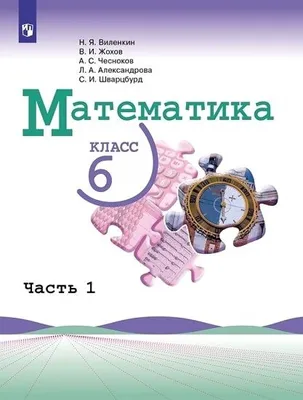 Н. Я. Виленкин
В. И. Жохов
А. С. Чесноков
Л. А. Александрова
С. И. Шварцбурд

Математика

КЛАСС
6

Часть 1